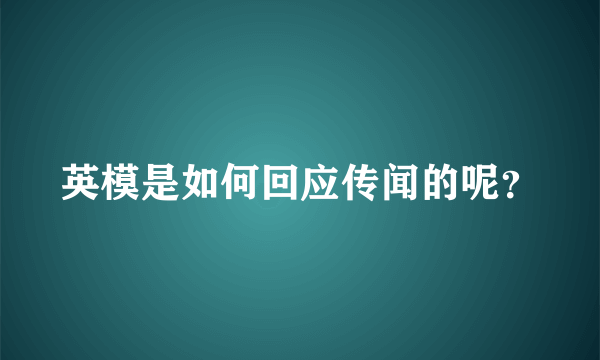 英模是如何回应传闻的呢？